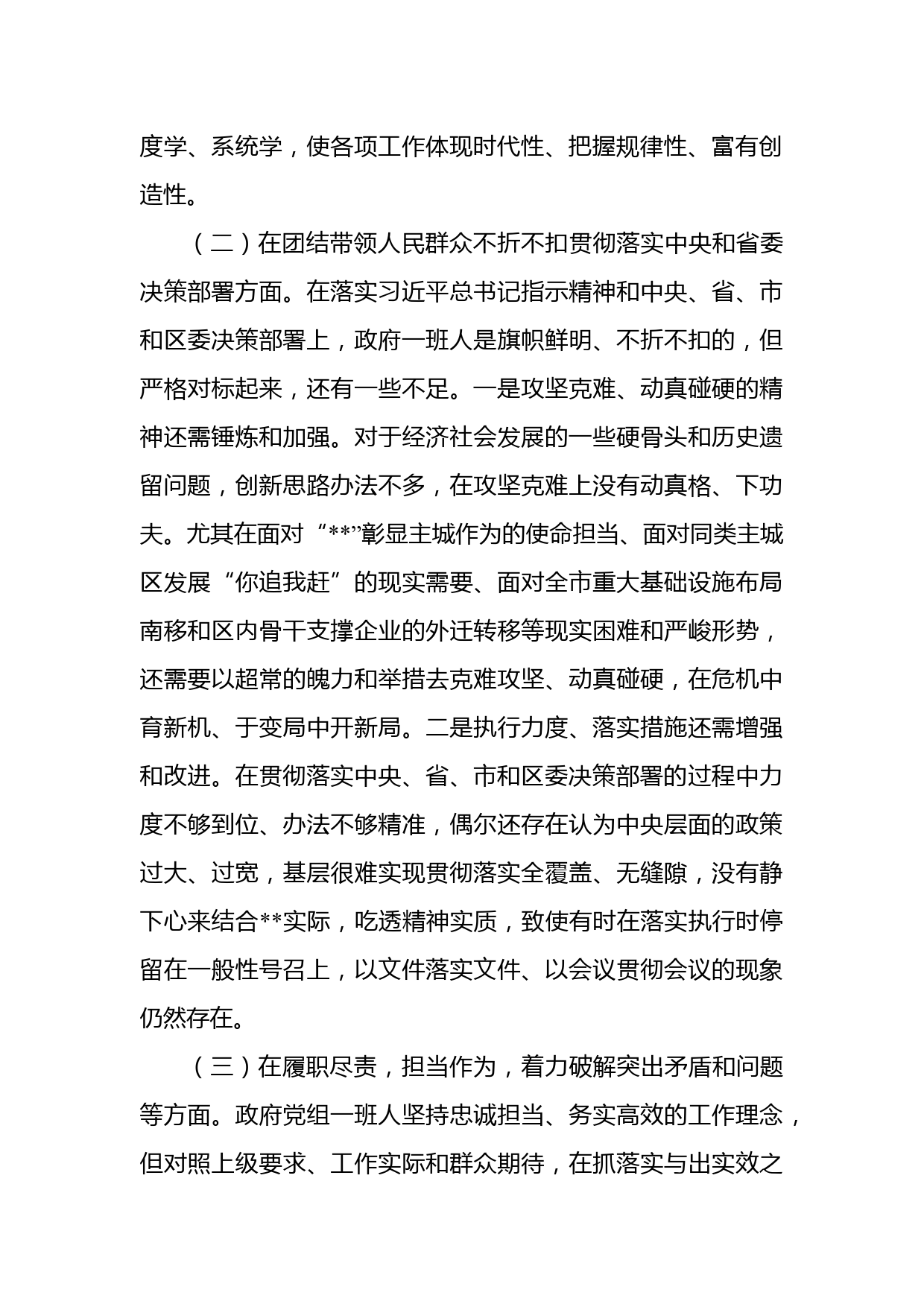 度学、系统学，使各项工作体现时代性、把握规律性、富有创造性。

（二）在团结带领人民群众不折不扣贯彻落实中央和省委决策部署方面。在落实习近平总书记指示精神和中央、省、市和区委决策部署上，政府一班人是旗帜鲜明、不折不扣的，但严格对标起来，还有一些不足。一是攻坚克难、动真碰硬的精神还需锤炼和加强。对于经济社会发展的一些硬骨头和历史遗留问题，创新思路办法不多，在攻坚克难上没有动真格、下功夫。尤其在面对“**”彰显主城作为的使命担当、面对同类主城区发展“你追我赶”的现实需要、面对全市重大基础设施布局南移和区内骨干支撑企业的外迁转移等现实困难和严峻形势，还需要以超常的魄力和举措去克难攻坚、动真碰硬，在危机中育新机、于变局中开新局。二是执行力度、落实措施还需增强和改进。在贯彻落实中央、省、市和区委决策部署的过程中力度不够到位、办法不够精准，偶尔还存在认为中央层面的政策过大、过宽，基层很难实现贯彻落实全覆盖、无缝隙，没有静下心来结合**实际，吃透精神实质，致使有时在落实执行时停留在一般性号召上，以文件落实文件、以会议贯彻会议的现象仍然存在。

（三）在履职尽责，担当作为，着力破解突出矛盾和问题等方面。政府党组一班人坚持忠诚担当、务实高效的工作理念，但对照上级要求、工作实际和群众期待，在抓落实与出实效之